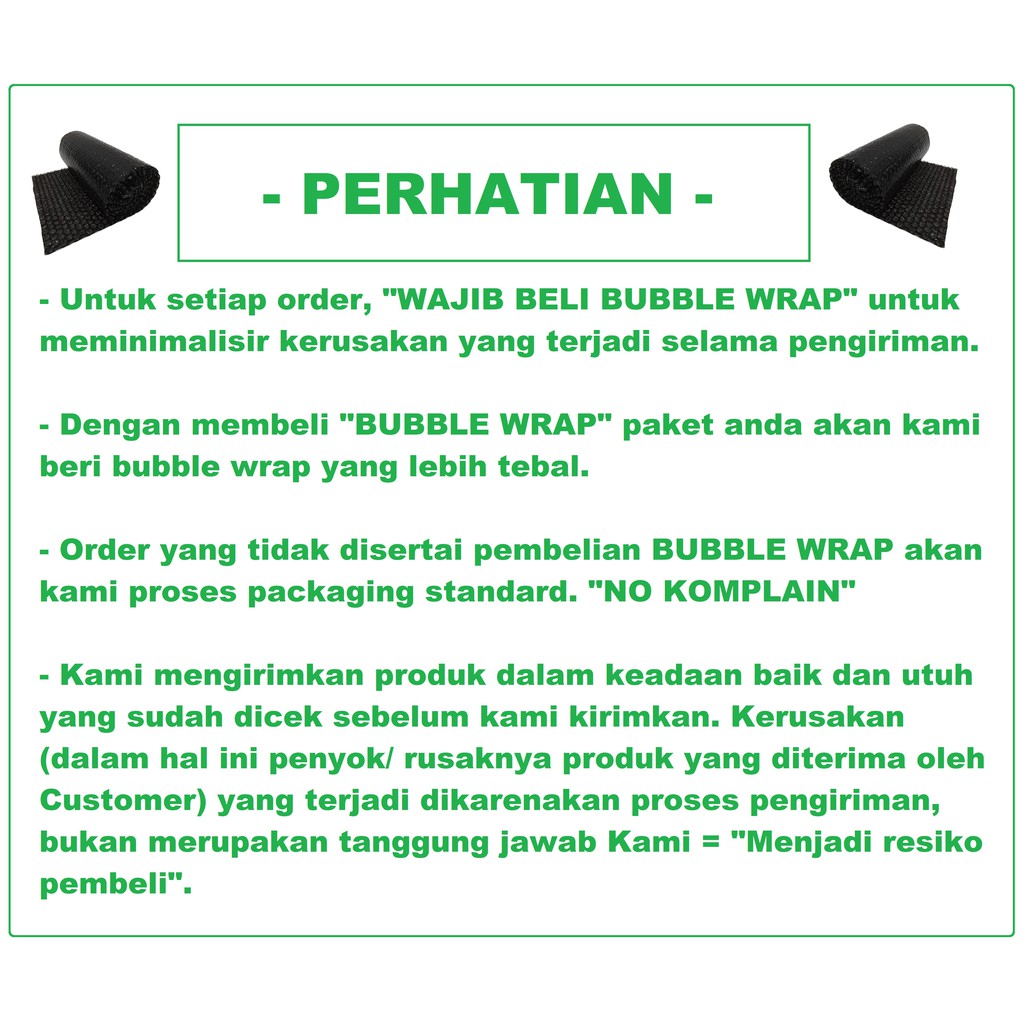 - PERHATIAN -

- Untuk setiap order, "WAJIB BELI BUBBLE WRAP" untuk meminimalisir kerusakan yang terjadi selama pengiriman.

- Dengan membeli "BUBBLE WRAP" paket anda akan kami beri bubble wrap yang lebih tebal.

- Order yang tidak disertai pembelian BUBBLE WRAP akan kami proses packaging standard. "NO KOMPLAIN"

- Kami mengirimkan produk dalam keadaan baik dan utuh yang sudah dicek sebelum kami kirimkan. Kerusakan (dalam hal ini penyok/ rusaknya produk yang diterima oleh Customer) yang terjadi dikarenakan proses pengiriman, bukan merupakan tanggung jawab Kami = "Menjadi resiko pembeli".